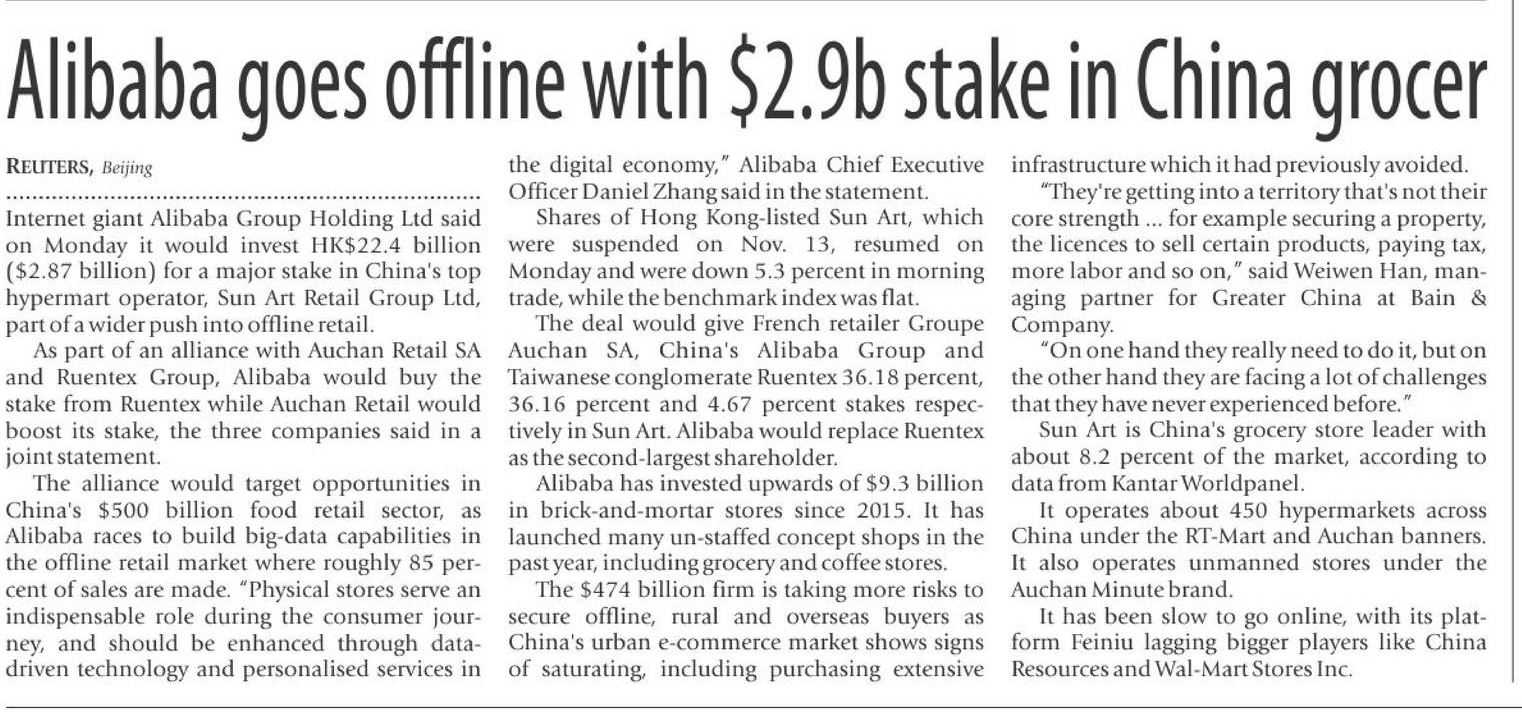 Alibaba goes offline with $2.9b stake in China grocer

REUTERS, Beijing

Internet giant Alibaba Group Holding Ltd said on Monday it would invest HK$22.4 billion ($2.87 billion) for a major stake in China's top hypermart operator, Sun Art Retail Group Ltd, part of a wider push into offline retail.

As part of an alliance with Auchan Retail SA and Ruentex Group, Alibaba would buy the stake from Ruentex while Auchan Retail would boost its stake, the three companies said in a joint statement.

The alliance would target opportunities in China's $500 billion food retail sector, as Alibaba races to build big-data capabilities in the offline retail market where roughly 85 percent of sales are made. "Physical stores serve an indispensable role during the consumer journey, and should be enhanced through data-driven technology and personalised services in the digital economy," Alibaba Chief Executive Officer Daniel Zhang said in the statement.

Shares of Hong Kong-listed Sun Art, which were suspended on Nov. 13, resumed on Monday and were down 5.3 percent in morning trade, while the benchmark index was flat.

The deal would give French retailer Groupe Auchan SA, China's Alibaba Group and Taiwanese conglomerate Ruentex 36.18 percent, 36.16 percent and 4.67 percent stakes respectively in Sun Art. Alibaba would replace Ruentex as the second-largest shareholder.

Alibaba has invested upwards of $9.3 billion in brick-and-mortar stores since 2015. It has launched many un-staffed concept shops in the past year, including grocery and coffee stores.

The $474 billion firm is taking more risks to secure offline, rural and overseas buyers as China's urban e-commerce market shows signs of saturating, including purchasing extensive infrastructure which it had previously avoided.

"They're getting into a territory that's not their core strength ... for example securing a property, the licences to sell certain products, paying tax, more labor and so on," said Weiwen Han, managing partner for Greater China at Bain & Company.

"On one hand they really need to do it, but on the other hand they are facing a lot of challenges that they have never experienced before."

Sun Art is China's grocery store leader with about 8.2 percent of the market, according to data from Kantar Worldpanel.

It operates about 450 hypermarkets across China under the RT-Mart and Auchan banners. It also operates unmanned stores under the Auchan Minute brand.

It has been slow to go online, with its platform Feiniu lagging bigger players like China Resources and Wal-Mart Stores Inc.